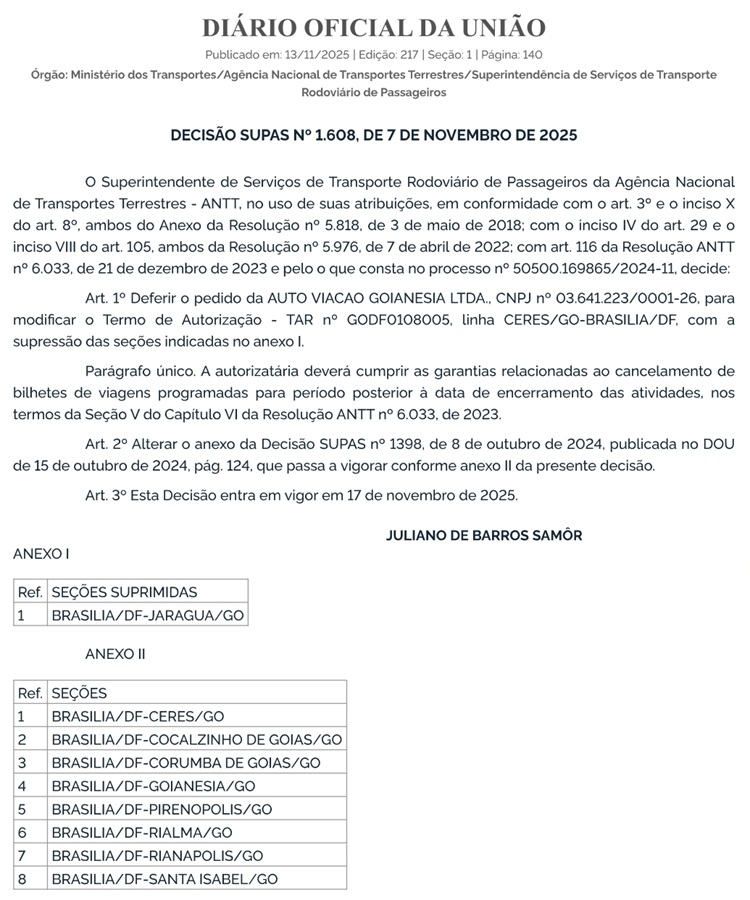 DIÁRIO OFICIAL DA UNIÃO

Publicado em: 13/11/2025 | Edição: 217 | Seção: 1 | Página: 140

Órgão: Ministério dos Transportes/Agência Nacional de Transportes Terrestres/Superintendência de Serviços de Transporte Rodoviário de Passageiros

DECISÃO SUPAS Nº 1.608, DE 7 DE NOVEMBRO DE 2025

O Superintendente de Serviços de Transporte Rodoviário de Passageiros da Agência Nacional de Transportes Terrestres - ANTT, no uso de suas atribuições, em conformidade com o art. 3º e o inciso X do art. 8º, ambos do Anexo da Resolução nº 5.818, de 3 de maio de 2018; com o inciso IV do art. 29 e o inciso VIII do art. 105, ambos da Resolução nº 5.976, de 7 de abril de 2022; com art. 116 da Resolução ANTT nº 6.033, de 21 de dezembro de 2023 e pelo o que consta no processo nº 50500.169865/2024-11, decide:

Art. 1º Deferir o pedido da AUTO VIACAO GOIANESIA LTDA., CNPJ nº 03.641.223/0001-26, para modificar o Termo de Autorização - TAR nº GODF0108005, linha CERES/GO-BRASILIA/DF, com a supressão das seções indicadas no anexo I.

Parágrafo único. A autorizatária deverá cumprir as garantias relacionadas ao cancelamento de bilhetes de viagens programadas para período posterior à data de encerramento das atividades, nos termos da Seção V do Capítulo VI da Resolução ANTT nº 6.033, de 2023.

Art. 2º Alterar o anexo da Decisão SUPAS nº 1398, de 8 de outubro de 2024, publicada no DOU de 15 de outubro de 2024, pág. 124, que passa a vigorar conforme anexo II da presente decisão.

Art. 3º Esta Decisão entra em vigor em 17 de novembro de 2025.

JULIANO DE BARROS SAMÔR

ANEXO I

| Ref. | SEÇÕES SUPRIMIDAS |
|---|---|
| 1 | BRASILIA/DF-JARAGUA/GO |

ANEXO II

| Ref. | SEÇÕES |
|---|---|
| 1 | BRASILIA/DF-CERES/GO |
| 2 | BRASILIA/DF-COCALZINHO DE GOIAS/GO |
| 3 | BRASILIA/DF-CORUMBA DE GOIAS/GO |
| 4 | BRASILIA/DF-GOIANESIA/GO |
| 5 | BRASILIA/DF-PIRENOPOLIS/GO |
| 6 | BRASILIA/DF-RIALMA/GO |
| 7 | BRASILIA/DF-RIANAPOLIS/GO |
| 8 | BRASILIA/DF-SANTA ISABEL/GO |